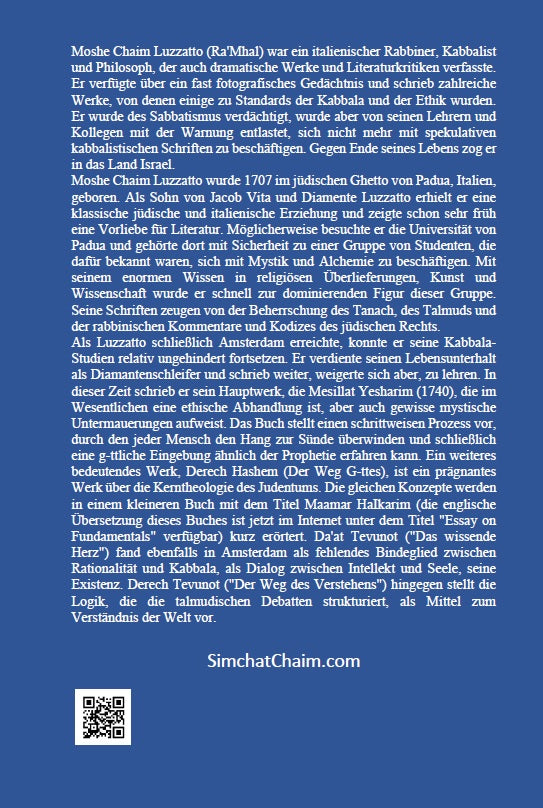 Moshe Chaim Luzzatto (Ra'Mhal) war ein italienischer Rabbiner, Kabbalist und Philosoph, der auch dramatische Werke und Literaturkritiken verfasste. Er verfügte über ein fast fotografisches Gedächtnis und schrieb zahlreiche Werke, von denen einige zu Standards der Kabbala und der Ethik wurden. Er wurde des Sabbatismus verdächtigt, wurde aber von seinen Lehrern und Kollegen mit der Warnung entlastet, sich nicht mehr mit spekulativen kabbalistischen Schriften zu beschäftigen. Gegen Ende seines Lebens zog er in das Land Israel.
Moshe Chaim Luzzatto wurde 1707 im jüdischen Ghetto von Padua, Italien, geboren. Als Sohn von Jacob Vita und Diamente Luzzatto erhielt er eine klassische jüdische und italienische Erziehung und zeigte schon sehr früh eine Vorliebe für Literatur. Möglicherweise besuchte er die Universität von Padua und gehörte dort mit Sicherheit zu einer Gruppe von Studenten, die dafür bekannt waren, sich mit Mystik und Alchemie zu beschäftigen. Mit seinem enormen Wissen in religiösen Überlieferungen, Kunst und Wissenschaft wurde er schnell zur dominierenden Figur dieser Gruppe. Seine Schriften zeugen von der Beherrschung des Tanach, des Talmuds und der rabbinischen Kommentare und Kodizes des jüdischen Rechts.
Als Luzzatto schließlich Amsterdam erreichte, konnte er seine Kabbala-Studien relativ ungehindert fortsetzen. Er verdiente seinen Lebensunterhalt als Diamantenschleifer und schrieb weiter, weigerte sich aber, zu lehren. In dieser Zeit schrieb er sein Hauptwerk, die Mesillat Yesharim (1740), die im Wesentlichen eine ethische Abhandlung ist, aber auch gewisse mystische Untermauerungen aufweist. Das Buch stellt einen schrittweisen Prozess vor, durch den jeder Mensch den Hang zur Sünde überwinden und schließlich eine g-ttliche Eingebung ähnlich der Prophetie erfahren kann. Ein weiteres bedeutendes Werk, Derech Hashem (Der Weg G-ttes), ist ein prägnantes Werk über die Kerntheologie des Judentums. Die gleichen Konzepte werden in einem kleineren Buch mit dem Titel Maamar Halkarim (die englische Übersetzung dieses Buches ist jetzt im Internet unter dem Titel "Essay on Fundamentals" verfügbar) kurz erörtert. Da'at Tevunot ("Das wissende Herz") fand ebenfalls in Amsterdam als fehlendes Bindeglied zwischen Rationalität und Kabbala, als Dialog zwischen Intellekt und Seele, seine Existenz. Derech Tevunot ("Der Weg des Verstehens") hingegen stellt die Logik, die die talmudischen Debatten strukturiert, als Mittel zum Verständnis der Welt vor.

SimchatChaim.com